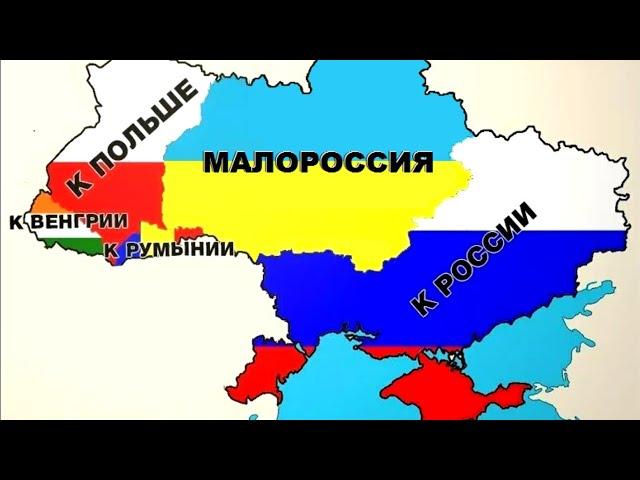 К ПОЛЬШЕ
МАЛОРОССИЯ
К ВЕНГРИИ
К РУМЫНИИ
К РОССИИ